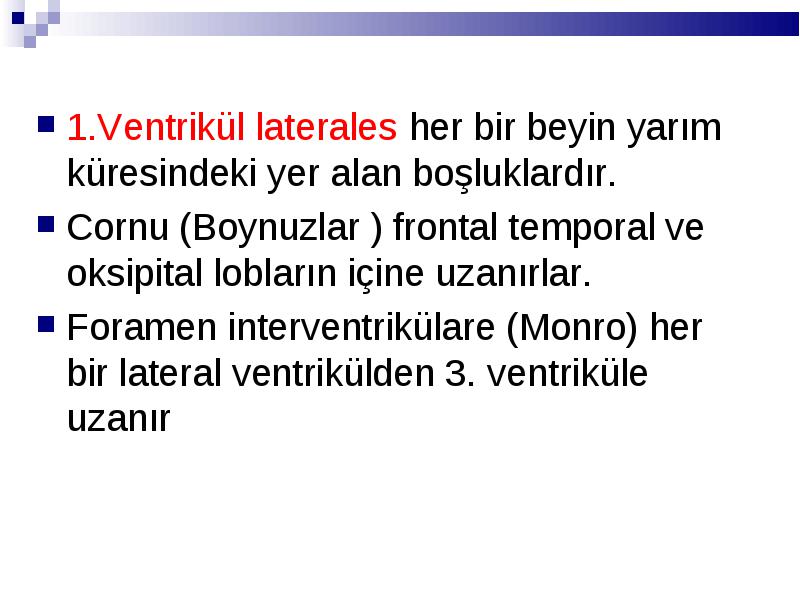 1.Ventrikül laterales her bir beyin yarım küresindeki yer alan boşluklardır.

Cornu (Boynuzlar ) frontal temporal ve oksipital lobların içine uzanırlar.

Foramen interventrikülare (Monro) her bir lateral ventrikülden 3. ventriküle uzanır